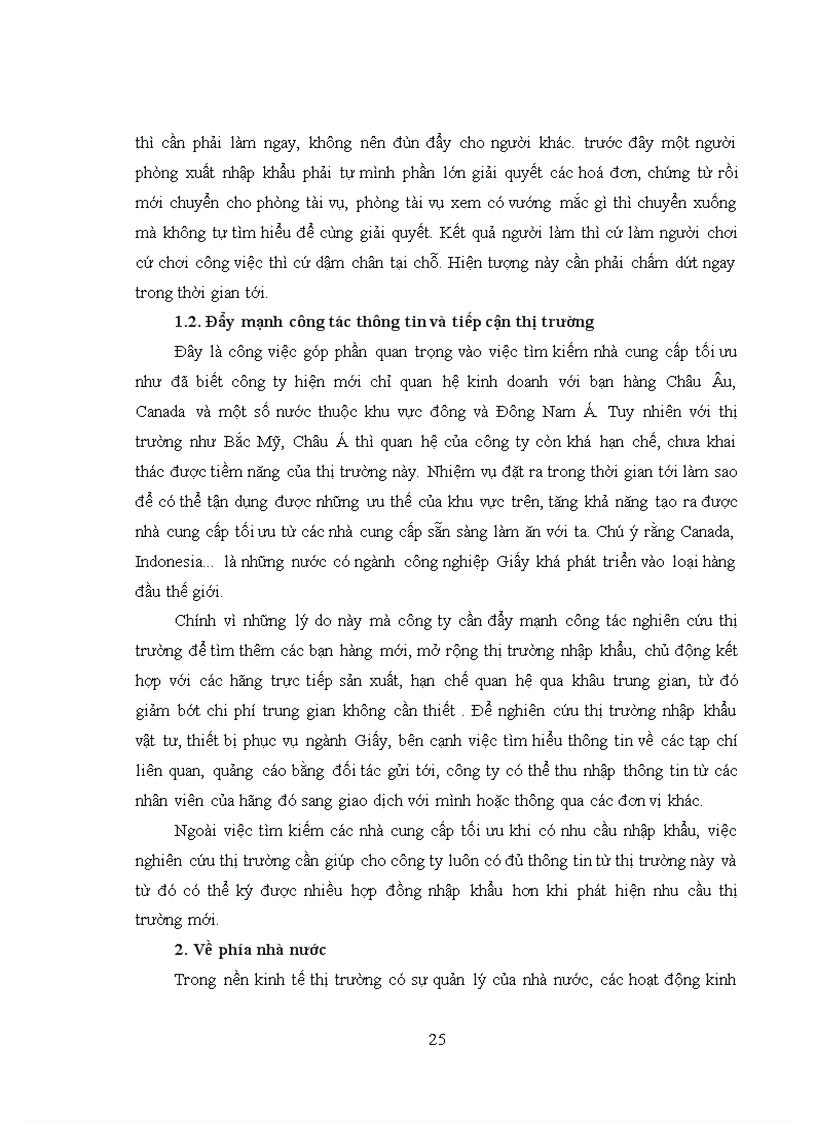 thì cần phải làm ngay, không nên đùn đẩy cho người khác. trước đây một người phòng xuất nhập khẩu phải tự mình phần lớn giải quyết các hoá đơn, chứng từ rồi mới chuyển cho phòng tài vụ, phòng tài vụ xem có vướng mắc gì thì chuyển xuống mà không tự tìm hiểu để cùng giải quyết. Kết quả người làm thì cứ làm người chơi cứ chơi công việc thì cứ dậm chân tại chỗ. Hiện tượng này cần phải chấm dứt ngay trong thời gian tới.

1.2. Đẩy mạnh công tác thông tin và tiếp cận thị trường

Đây là công việc góp phần quan trọng vào việc tìm kiếm nhà cung cấp tối ưu như đã biết công ty hiện mới chỉ quan hệ kinh doanh với bạn hàng Châu Âu, Canada và một số nước thuộc khu vực đông và Đông Nam Á. Tuy nhiên với thị trường như Bắc Mỹ, Châu Á thì quan hệ của công ty còn khá hạn chế, chưa khai thác được tiềm năng của thị trường này. Nhiệm vụ đặt ra trong thời gian tới làm sao để có thể tận dụng được những ưu thế của khu vực trên, tăng khả năng tạo ra được nhà cung cấp tối ưu từ các nhà cung cấp sẵn sàng làm ăn với ta. Chú ý rằng Canada, Indonesia... là những nước có ngành công nghiệp Giấy khá phát triển vào loại hàng đầu thế giới.

Chính vì những lý do này mà công ty cần đẩy mạnh công tác nghiên cứu thị trường để tìm thêm các bạn hàng mới, mở rộng thị trường nhập khẩu, chủ động kết hợp với các hãng trực tiếp sản xuất, hạn chế quan hệ qua khâu trung gian, từ đó giảm bớt chi phí trung gian không cần thiết . Để nghiên cứu thị trường nhập khẩu vật tư, thiết bị phục vụ ngành Giấy, bên cạnh việc tìm hiểu thông tin về các tạp chí liên quan, quảng cáo bằng đối tác gửi tới, công ty có thể thu nhập thông tin từ các nhân viên của hãng đó sang giao dịch với mình hoặc thông qua các đơn vị khác.

Ngoài việc tìm kiếm các nhà cung cấp tối ưu khi có nhu cầu nhập khẩu, việc nghiên cứu thị trường cần giúp cho công ty luôn có đủ thông tin từ thị trường này và từ đó có thể ký được nhiều hợp đồng nhập khẩu hơn khi phát hiện nhu cầu thị trường mới.

2. Về phía nhà nước

Trong nền kinh tế thị trường có sự quản lý của nhà nước, các hoạt động kinh

25